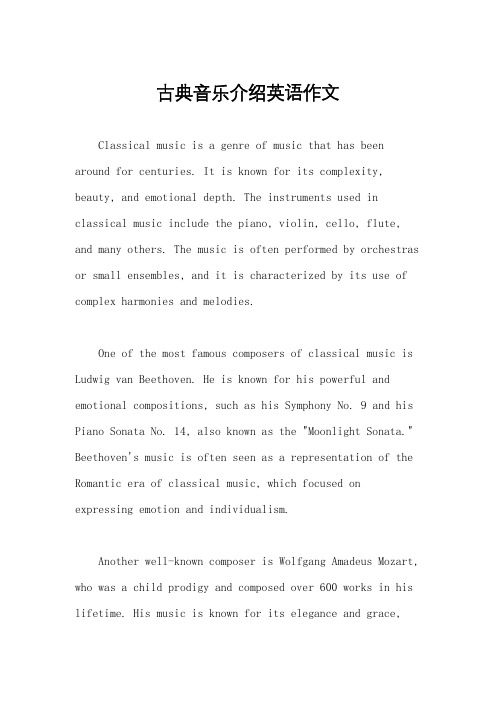 古典音乐介绍英语作文

Classical music is a genre of music that has been around for centuries. It is known for its complexity, beauty, and emotional depth. The instruments used in classical music include the piano, violin, cello, flute, and many others. The music is often performed by orchestras or small ensembles, and it is characterized by its use of complex harmonies and melodies.

One of the most famous composers of classical music is Ludwig van Beethoven. He is known for his powerful and emotional compositions, such as his Symphony No. 9 and his Piano Sonata No. 14, also known as the "Moonlight Sonata." Beethoven's music is often seen as a representation of the Romantic era of classical music, which focused on expressing emotion and individualism.

Another well-known composer is Wolfgang Amadeus Mozart, who was a child prodigy and composed over 600 works in his lifetime. His music is known for its elegance and grace,